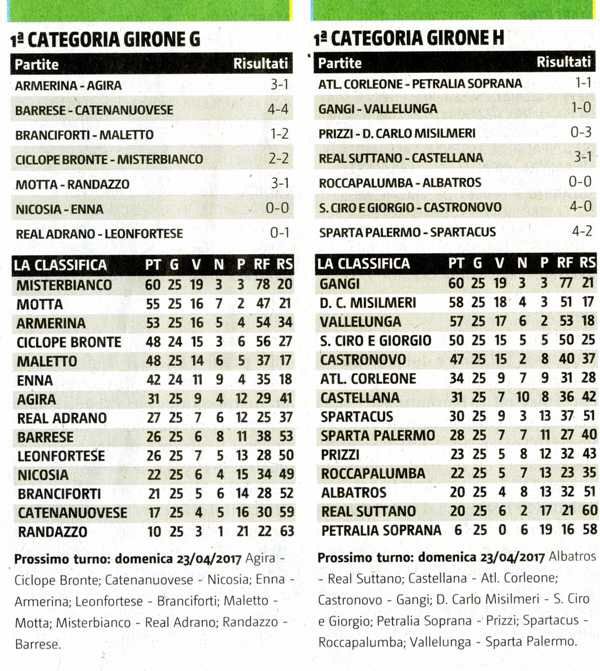 1ª CATEGORIA GIRONE G

| Partite | Risultati |
|---|---|
| ARMERINA - AGIRA | 3-1 |
| BARRESE - CATENANUOVESE | 4-4 |
| BRANCIFORTI - MALETTO | 1-2 |
| CICLOPE BRONTE - MISTERBIANCO | 2-2 |
| MOTTA - RANDAZZO | 3-1 |
| NICOSIA - ENNA | 0-0 |
| REAL ADRANO - LEONFORTESE | 0-1 |

| LA CLASSIFICA | PT | G | V | N | P | RF | RS |
|---|---|---|---|---|---|---|---|
| MISTERBIANCO | 60 | 25 | 19 | 3 | 3 | 78 | 20 |
| MOTTA | 55 | 25 | 16 | 7 | 2 | 47 | 21 |
| ARMERINA | 53 | 25 | 16 | 5 | 4 | 54 | 34 |
| CICLOPE BRONTE | 48 | 24 | 15 | 3 | 6 | 56 | 27 |
| MALETTO | 48 | 25 | 14 | 6 | 5 | 37 | 17 |
| ENNA | 42 | 24 | 11 | 9 | 4 | 35 | 18 |
| AGIRA | 31 | 25 | 9 | 4 | 12 | 29 | 41 |
| REAL ADRANO | 27 | 25 | 7 | 6 | 12 | 25 | 37 |
| BARRESE | 26 | 25 | 6 | 8 | 11 | 38 | 53 |
| LEONFORTESE | 26 | 25 | 7 | 5 | 13 | 28 | 50 |
| NICOSIA | 22 | 25 | 6 | 4 | 15 | 34 | 49 |
| BRANCIFORTI | 21 | 25 | 5 | 6 | 14 | 28 | 52 |
| CATENANUOVESE | 17 | 25 | 4 | 5 | 16 | 30 | 59 |
| RANDAZZO | 10 | 25 | 3 | 1 | 21 | 22 | 63 |

Prossimo turno: domenica 23/04/2017 Agira - Ciclope Bronte; Catenanuovese - Nicosia; Enna - Armerina; Leonfortese - Branciforti; Maletto - Motta; Misterbianco - Real Adrano; Randazzo - Barrese.

1ª CATEGORIA GIRONE H

| Partite | Risultati |
|---|---|
| ATL. CORLEONE - PETRALIA SOPRANA | 1-1 |
| GANGI - VALLELUNGA | 1-0 |
| PRIZZI - D. CARLO MISILMERI | 0-3 |
| REAL SUTTANO - CASTELLANA | 3-1 |
| ROCCAPALUMBA - ALBATROS | 0-0 |
| S. CIRO E GIORGIO - CASTRONOVO | 4-0 |
| SPARTA PALERMO - SPARTACUS | 4-2 |

| LA CLASSIFICA | PT | G | V | N | P | RF | RS |
|---|---|---|---|---|---|---|---|
| GANGI | 60 | 25 | 19 | 3 | 3 | 77 | 21 |
| D. C. MISILMERI | 58 | 25 | 18 | 4 | 3 | 51 | 17 |
| VALLELUNGA | 57 | 25 | 17 | 6 | 2 | 53 | 18 |
| S. CIRO E GIORGIO | 50 | 25 | 15 | 5 | 5 | 50 | 25 |
| CASTRONOVO | 47 | 25 | 15 | 2 | 8 | 40 | 37 |
| ATL. CORLEONE | 34 | 25 | 9 | 7 | 9 | 31 | 28 |
| CASTELLANA | 31 | 25 | 7 | 10 | 8 | 36 | 42 |
| SPARTACUS | 30 | 25 | 9 | 3 | 13 | 37 | 51 |
| SPARTA PALERMO | 28 | 25 | 7 | 7 | 11 | 27 | 40 |
| PRIZZI | 23 | 25 | 5 | 8 | 12 | 32 | 43 |
| ROCCAPALUMBA | 22 | 25 | 5 | 7 | 13 | 23 | 35 |
| ALBATROS | 20 | 25 | 4 | 8 | 13 | 32 | 51 |
| REAL SUTTANO | 20 | 25 | 6 | 2 | 17 | 21 | 60 |
| PETRALIA SOPRANA | 6 | 25 | 0 | 6 | 19 | 16 | 58 |

Prossimo turno: domenica 23/04/2017 Albatros - Real Suttano; Castellana - Atl. Corleone; Castronovo - Gangi; D. Carlo Misilmeri - S. Ciro e Giorgio; Petralia Soprana - Prizzi; Spartacus - Roccapalumba; Vallelunga - Sparta Palermo.